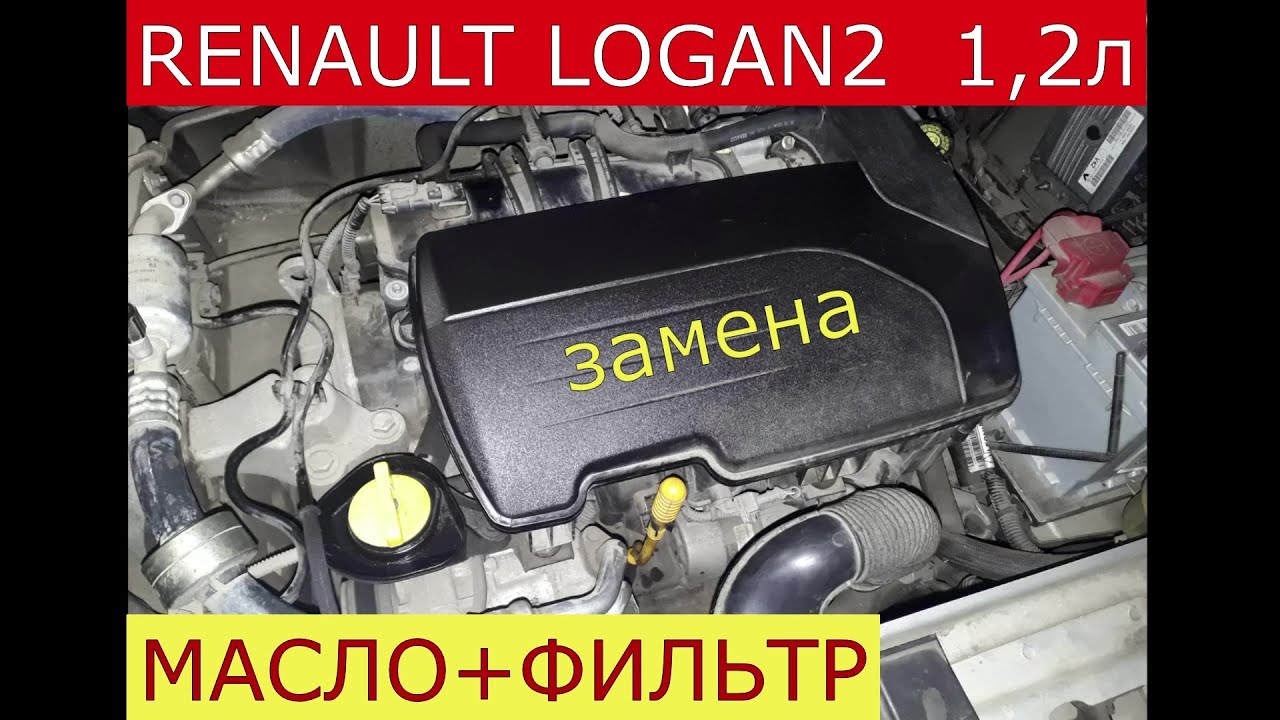 RENAULT LOGAN2 1,2л

замена

МАСЛО+ФИЛЬТР